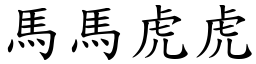 馬馬虎虎